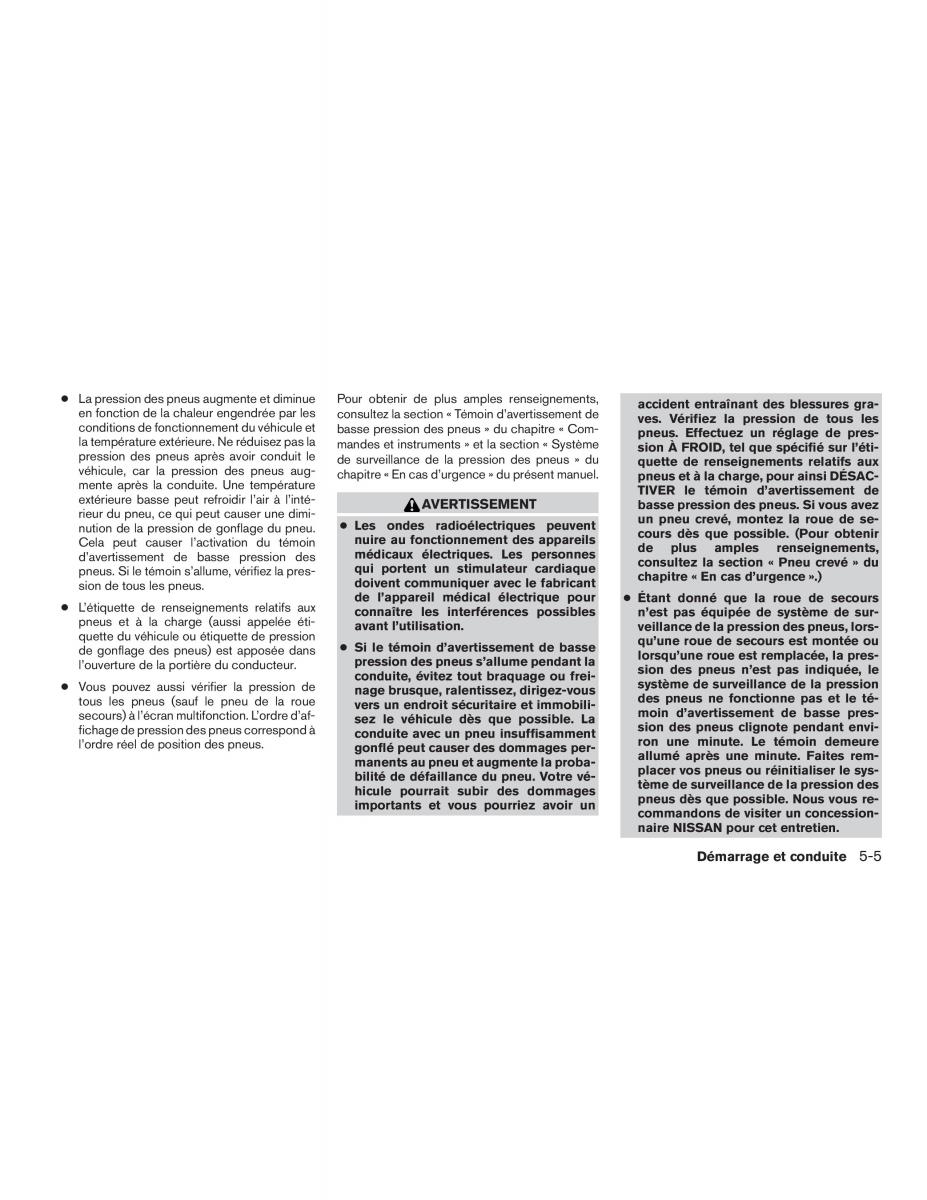 ● La pression des pneus augmente et diminue en fonction de la chaleur engendrée par les conditions de fonctionnement du véhicule et la température extérieure. Ne réduisez pas la pression des pneus après avoir conduit le véhicule, car la pression des pneus augmente après la conduite. Une température extérieure basse peut refroidir l'air à l'intérieur du pneu, ce qui peut causer une diminution de la pression de gonflage du pneu. Cela peut causer l'activation du témoin d'avertissement de basse pression des pneus. Si le témoin s'allume, vérifiez la pression de tous les pneus.

● L'étiquette de renseignements relatifs aux pneus et à la charge (aussi appelée étiquette du véhicule ou étiquette de pression de gonflage des pneus) est apposée dans l'ouverture de la portière du conducteur.

● Vous pouvez aussi vérifier la pression de tous les pneus (sauf le pneu de la roue secours) à l'écran multifonction. L'ordre d'affichage de pression des pneus correspond à l'ordre réel de position des pneus.

Pour obtenir de plus amples renseignements, consultez la section « Témoin d'avertissement de basse pression des pneus » du chapitre « Commandes et instruments » et la section « Système de surveillance de la pression des pneus » du chapitre « En cas d'urgence » du présent manuel.

AVERTISSEMENT

● Les ondes radioélectriques peuvent nuire au fonctionnement des appareils médicaux électriques. Les personnes qui portent un stimulateur cardiaque doivent communiquer avec le fabricant de l'appareil médical électrique pour connaître les interférences possibles avant l'utilisation.

● Si le témoin d'avertissement de basse pression des pneus s'allume pendant la conduite, évitez tout braquage ou freinage brusque, ralentissez, dirigez-vous vers un endroit sécuritaire et immobilisez le véhicule dès que possible. La conduite avec un pneu insuffisamment gonflé peut causer des dommages permanents au pneu et augmente la probabilité de défaillance du pneu. Votre véhicule pourrait subir des dommages importants et vous pourriez avoir un accident entraînant des blessures graves. Vérifiez la pression de tous les pneus. Effectuez un réglage de pression À FROID, tel que spécifié sur l'étiquette de renseignements relatifs aux pneus et à la charge, pour ainsi DÉSACTIVER le témoin d'avertissement de basse pression des pneus. Si vous avez un pneu crevé, montez la roue de secours dès que possible. (Pour obtenir de plus amples renseignements, consultez la section « Pneu crevé » du chapitre « En cas d'urgence ».)

● Étant donné que la roue de secours n'est pas équipée de système de surveillance de la pression des pneus, lorsqu'une roue de secours est montée ou lorsqu'une roue est remplacée, la pression des pneus n'est pas indiquée, le système de surveillance de la pression des pneus ne fonctionne pas et le témoin d'avertissement de basse pression des pneus clignote pendant environ une minute. Le témoin demeure allumé après une minute. Faites remplacer vos pneus ou réinitialiser le système de surveillance de la pression des pneus dès que possible. Nous vous recommandons de visiter un concessionnaire NISSAN pour cet entretien.

Démarrage et conduite 5-5